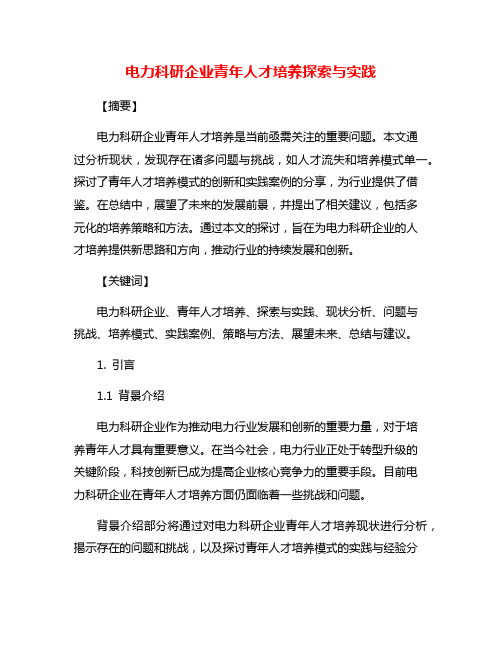 电力科研企业青年人才培养探索与实践

【摘要】

电力科研企业青年人才培养是当前亟需关注的重要问题。本文通过分析现状，发现存在诸多问题与挑战，如人才流失和培养模式单一。探讨了青年人才培养模式的创新和实践案例的分享，为行业提供了借鉴。在总结中，展望了未来的发展前景，并提出了相关建议，包括多元化的培养策略和方法。通过本文的探讨，旨在为电力科研企业的人才培养提供新思路和方向，推动行业的持续发展和创新。

【关键词】

电力科研企业、青年人才培养、探索与实践、现状分析、问题与挑战、培养模式、实践案例、策略与方法、展望未来、总结与建议。

1. 引言

1.1 背景介绍

电力科研企业作为推动电力行业发展和创新的重要力量，对于培养青年人才具有重要意义。在当今社会，电力行业正处于转型升级的关键阶段，科技创新已成为提高企业核心竞争力的重要手段。目前电力科研企业在青年人才培养方面仍面临着一些挑战和问题。

背景介绍部分将通过对电力科研企业青年人才培养现状进行分析，揭示存在的问题和挑战，以及探讨青年人才培养模式的实践与经验分